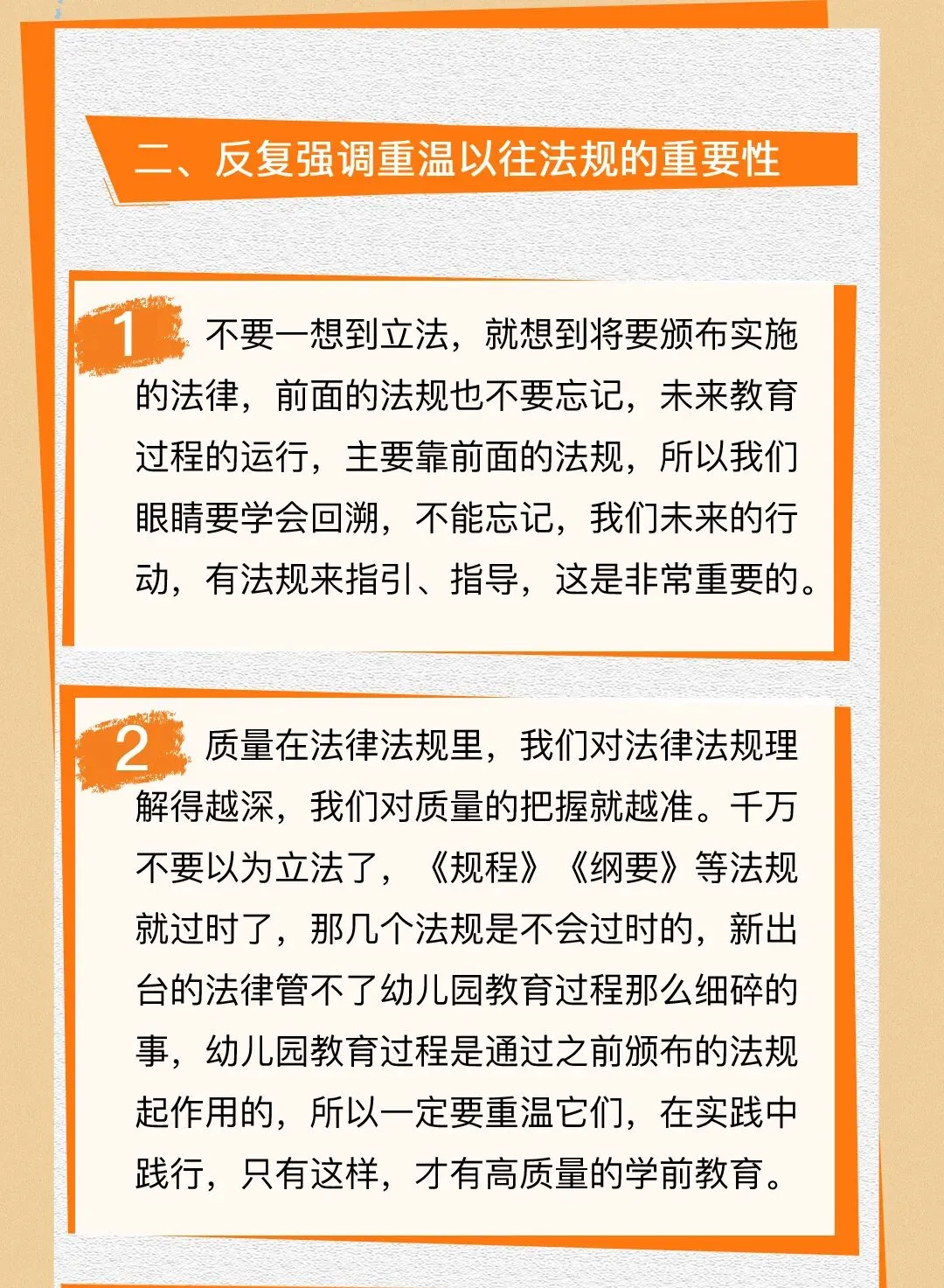 二、反复强调重温以往法规的重要性

1 不要一想到立法，就想到将要颁布实施的法律，前面的法规也不要忘记，未来教育过程的运行，主要靠前面的法规，所以我们眼睛要学会回溯，不能忘记，我们未来的行动，有法规来指引、指导，这是非常重要的。

2 质量在法律法规里，我们对法律法规理解得越深，我们对质量的把握就越准。千万不要以为立法了，《规程》《纲要》等法规就过时了，那几个法规是不会过时的，新出台的法律管不了幼儿园教育过程那么细碎的事，幼儿园教育过程是通过之前颁布的法规起作用的，所以一定要重温它们，在实践中践行，只有这样，才有高质量的学前教育。